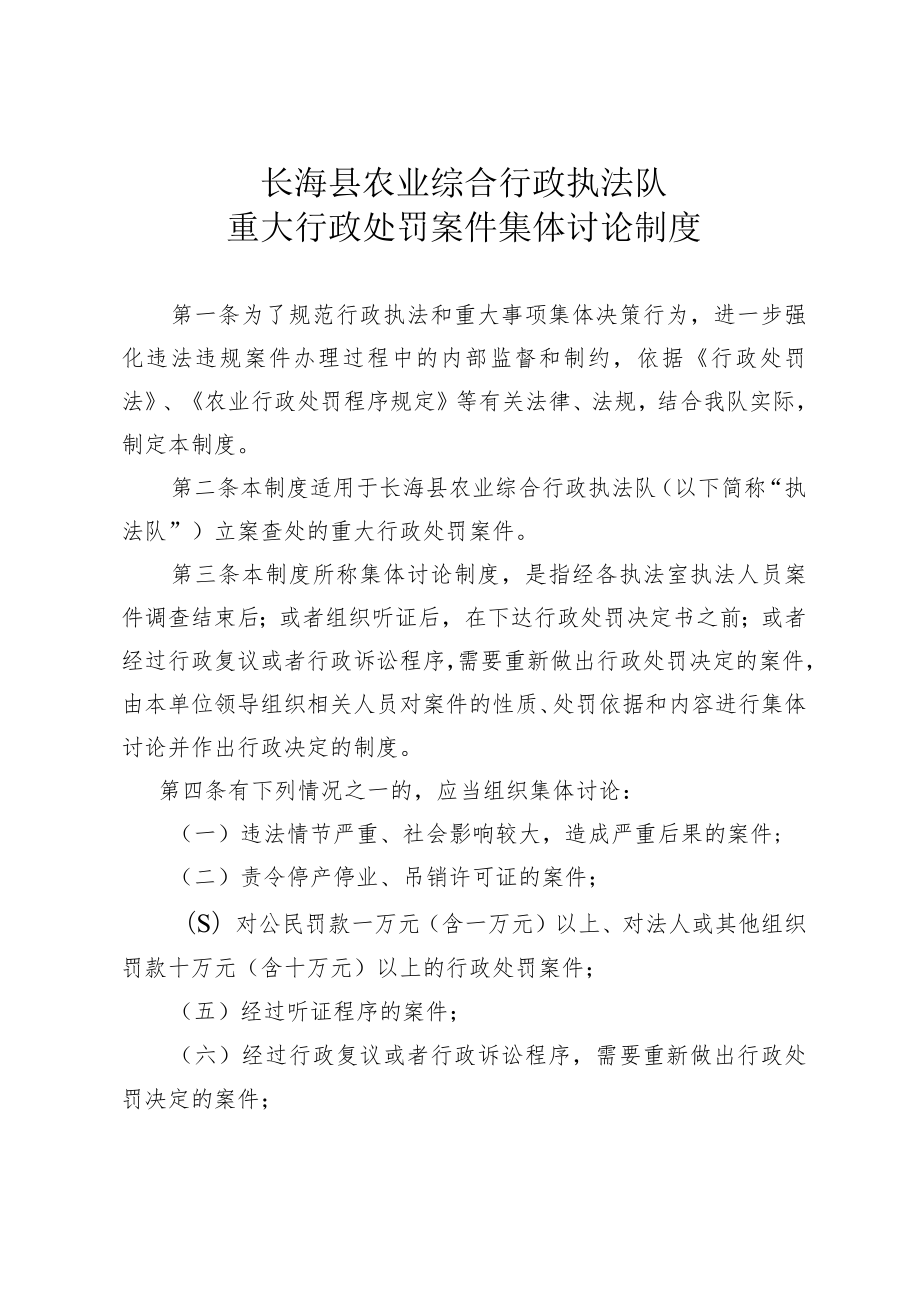 长海县农业综合行政执法队
重大行政处罚案件集体讨论制度

第一条为了规范行政执法和重大事项集体决策行为，进一步强化违法违规案件办理过程中的内部监督和制约，依据《行政处罚法》、《农业行政处罚程序规定》等有关法律、法规，结合我队实际，制定本制度。

第二条本制度适用于长海县农业综合行政执法队（以下简称“执法队”）立案查处的重大行政处罚案件。

第三条本制度所称集体讨论制度，是指经各执法室执法人员案件调查结束后；或者组织听证后，在下达行政处罚决定书之前；或者经过行政复议或者行政诉讼程序，需要重新做出行政处罚决定的案件，由本单位领导组织相关人员对案件的性质、处罚依据和内容进行集体讨论并作出行政决定的制度。

第四条有下列情况之一的，应当组织集体讨论：

（一）违法情节严重、社会影响较大，造成严重后果的案件；

（二）责令停产停业、吊销许可证的案件；

(S) 对公民罚款一万元（含一万元）以上、对法人或其他组织罚款十万元（含十万元）以上的行政处罚案件；

（五）经过听证程序的案件；

（六）经过行政复议或者行政诉讼程序，需要重新做出行政处罚决定的案件；